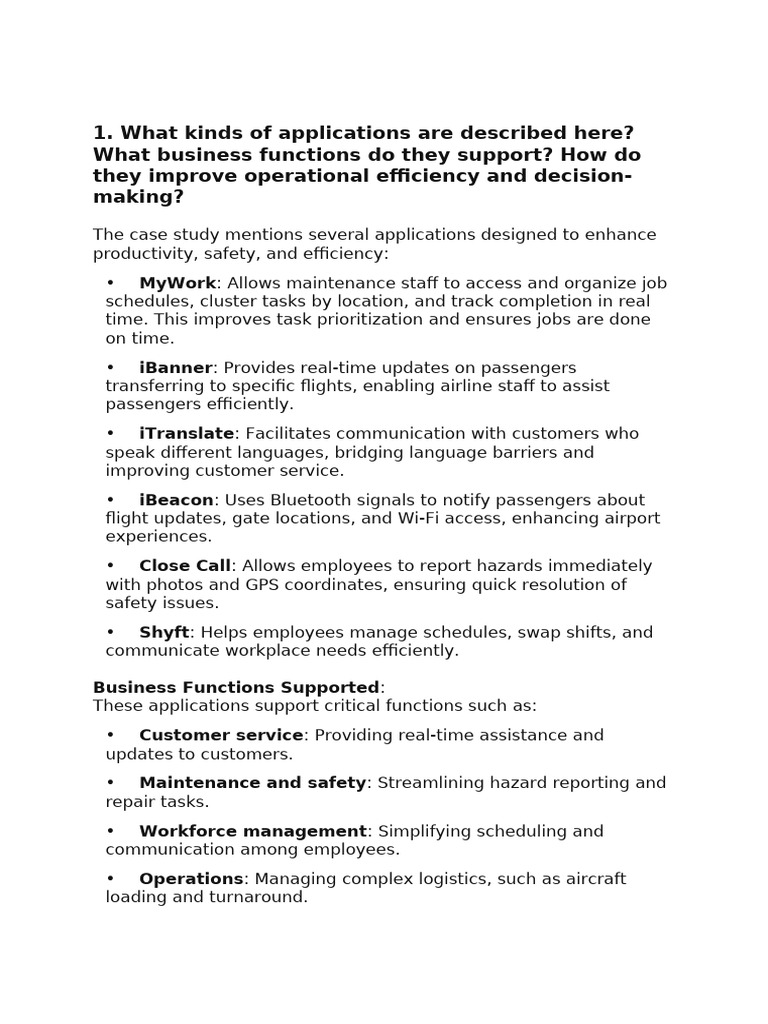 1. What kinds of applications are described here? What business functions do they support? How do they improve operational efficiency and decision-making?

The case study mentions several applications designed to enhance productivity, safety, and efficiency:

• MyWork: Allows maintenance staff to access and organize job schedules, cluster tasks by location, and track completion in real time. This improves task prioritization and ensures jobs are done on time.

• iBanner: Provides real-time updates on passengers transferring to specific flights, enabling airline staff to assist passengers efficiently.

• iTranslate: Facilitates communication with customers who speak different languages, bridging language barriers and improving customer service.

• iBeacon: Uses Bluetooth signals to notify passengers about flight updates, gate locations, and Wi-Fi access, enhancing airport experiences.

• Close Call: Allows employees to report hazards immediately with photos and GPS coordinates, ensuring quick resolution of safety issues.

• Shyft: Helps employees manage schedules, swap shifts, and communicate workplace needs efficiently.

Business Functions Supported:
These applications support critical functions such as:

• Customer service: Providing real-time assistance and updates to customers.

• Maintenance and safety: Streamlining hazard reporting and repair tasks.

• Workforce management: Simplifying scheduling and communication among employees.

• Operations: Managing complex logistics, such as aircraft loading and turnaround.